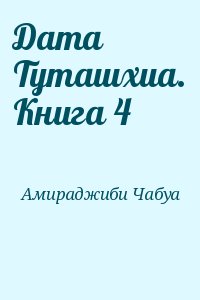 Дата Туташхиа. Книга 4

Амираджиби Чабуа